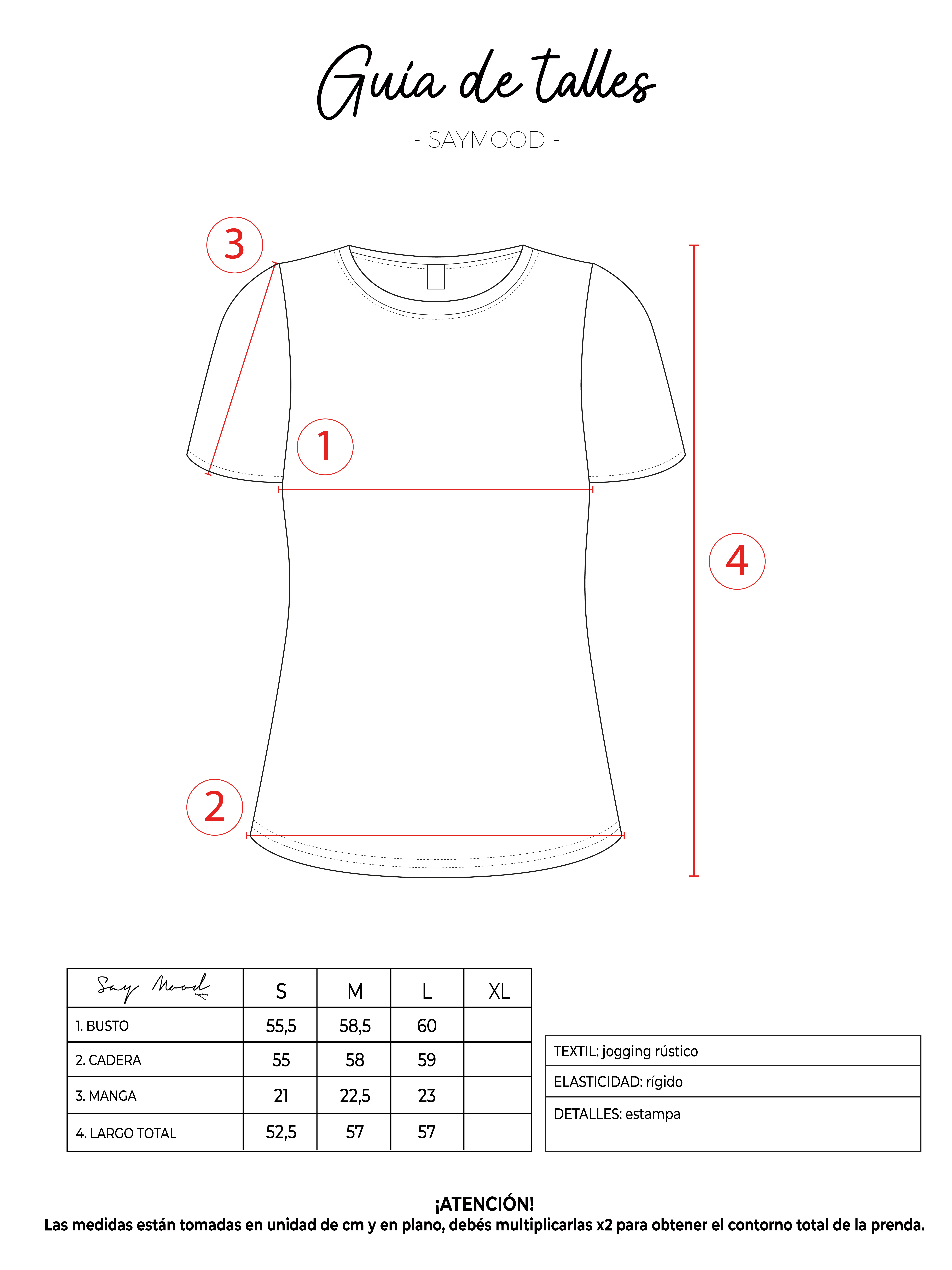 Guía de talles

- SAYMOOD -

3

1

4

2

| Say Mood | S | M | L | XL |
|---|---|---|---|---|
| 1. BUSTO | 55,5 | 58,5 | 60 | |
| 2. CADERA | 55 | 58 | 59 | |
| 3. MANGA | 21 | 22,5 | 23 | |
| 4. LARGO TOTAL | 52,5 | 57 | 57 | |

| TEXTIL: jogging rústico |
|---|
| ELASTICIDAD: rígido |
| DETALLES: estampa |

¡ATENCIÓN!
Las medidas están tomadas en unidad de cm y en plano, debés multiplicarlas x2 para obtener el contorno total de la prenda.